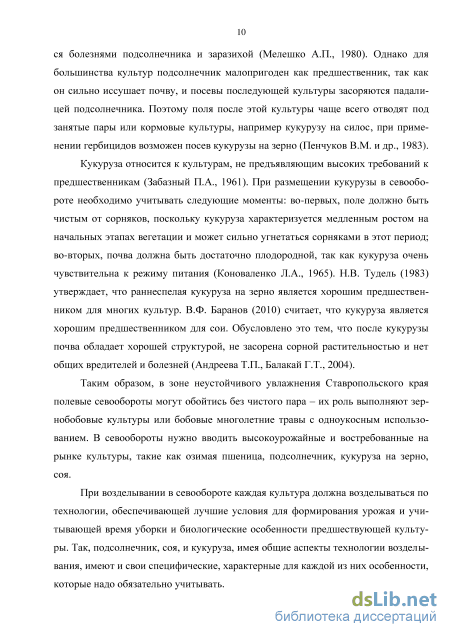 10

ся болезнями подсолнечника и заразихой (Мелешко А.П., 1980). Однако для большинства культур подсолнечник малопригоден как предшественник, так как он сильно иссушает почву, и посевы последующей культуры засоряются падалицей подсолнечника. Поэтому поля после этой культуры чаще всего отводят под занятые пары или кормовые культуры, например кукурузу на силос, при применении гербицидов возможен посев кукурузы на зерно (Пенчуков В.М. и др., 1983).

Кукуруза относится к культурам, не предъявляющим высоких требований к предшественникам (Забазный П.А., 1961). При размещении кукурузы в севообороте необходимо учитывать следующие моменты: во-первых, поле должно быть чистым от сорняков, поскольку кукуруза характеризуется медленным ростом на начальных этапах вегетации и может сильно угнетаться сорняками в этот период; во-вторых, почва должна быть достаточно плодородной, так как кукуруза очень чувствительна к режиму питания (Коноваленко Л.А., 1965). Н.В. Тудель (1983) утверждает, что раннеспелая кукуруза на зерно является хорошим предшественником для многих культур. В.Ф. Баранов (2010) считает, что кукуруза является хорошим предшественником для сои. Обусловлено это тем, что после кукурузы почва обладает хорошей структурой, не засорена сорной растительностью и нет общих вредителей и болезней (Андреева Т.П., Балакай Г.Т., 2004).

Таким образом, в зоне неустойчивого увлажнения Ставропольского края полевые севообороты могут обойтись без чистого пара – их роль выполняют зернобобовые культуры или бобовые многолетние травы с одноукосным использованием. В севообороты нужно вводить высокоурожайные и востребованные на рынке культуры, такие как озимая пшеница, подсолнечник, кукуруза на зерно, соя.

При возделывании в севообороте каждая культура должна возделываться по технологии, обеспечивающей лучшие условия для формирования урожая и учитывающей время уборки и биологические особенности предшествующей культуры. Так, подсолнечник, соя, и кукуруза, имея общие аспекты технологии возделывания, имеют и свои специфические, характерные для каждой из них особенности, которые надо обязательно учитывать.

dsLib.net
библиотека диссертаций